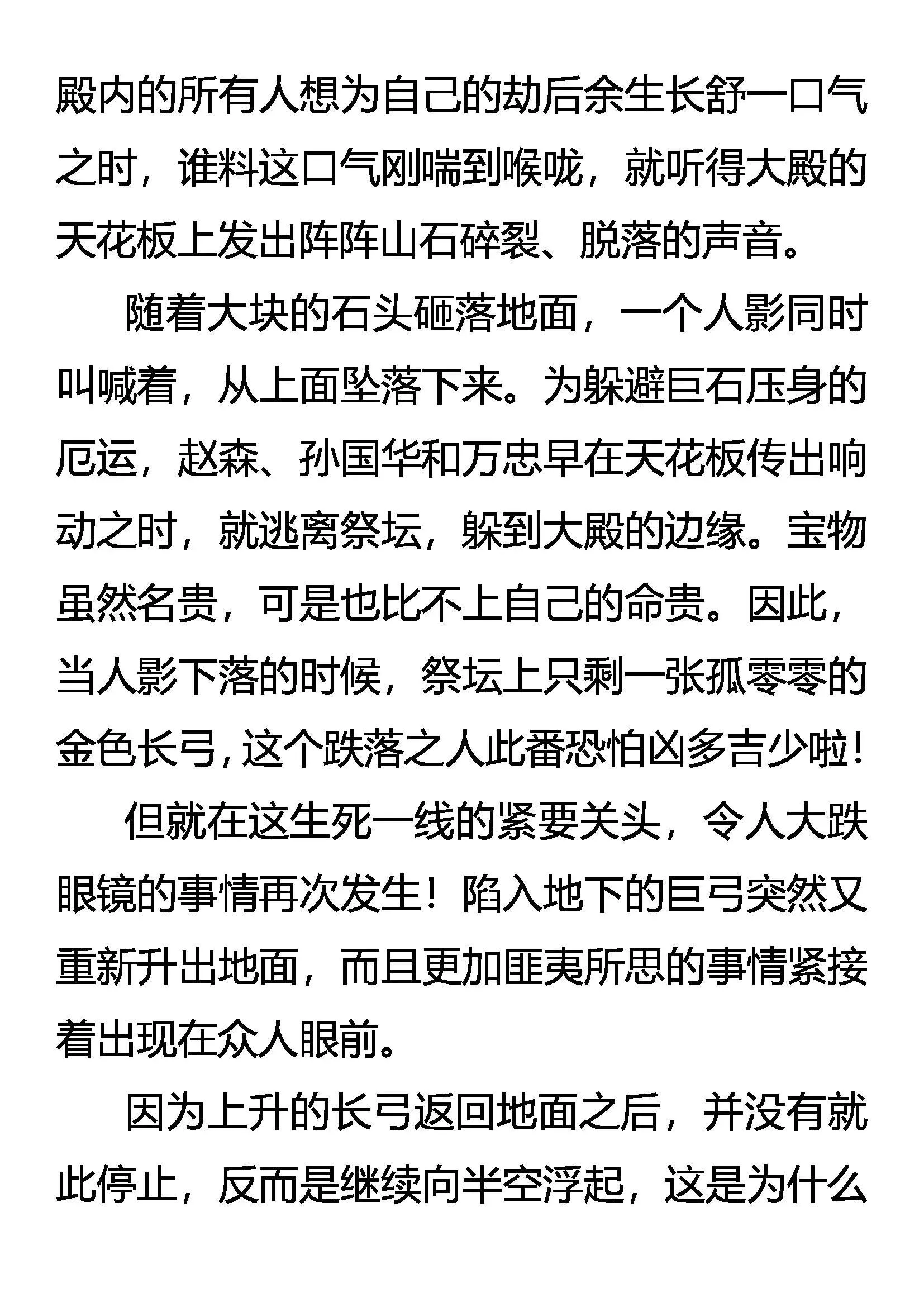 殿内的所有人想为自己的劫后余生长舒一口气之时，谁料这口气刚喘到喉咙，就听得大殿的天花板上发出阵阵山石碎裂、脱落的声音。

随着大块的石头砸落地面，一个人影同时叫喊着，从上面坠落下来。为躲避巨石压身的厄运，赵森、孙国华和万忠早在天花板传出响动之时，就逃离祭坛，躲到大殿的边缘。宝物虽然名贵，可是也比不上自己的命贵。因此，当人影下落的时候，祭坛上只剩一张孤零零的金色长弓，这个跌落之人此番恐怕凶多吉少啦！

但就在这生死一线的紧要关头，令人大跌眼镜的事情再次发生！陷入地下的巨弓突然又重新升出地面，而且更加匪夷所思的事情紧接着出现在众人眼前。

因为上升的长弓返回地面之后，并没有就此停止，反而是继续向半空浮起，这是为什么